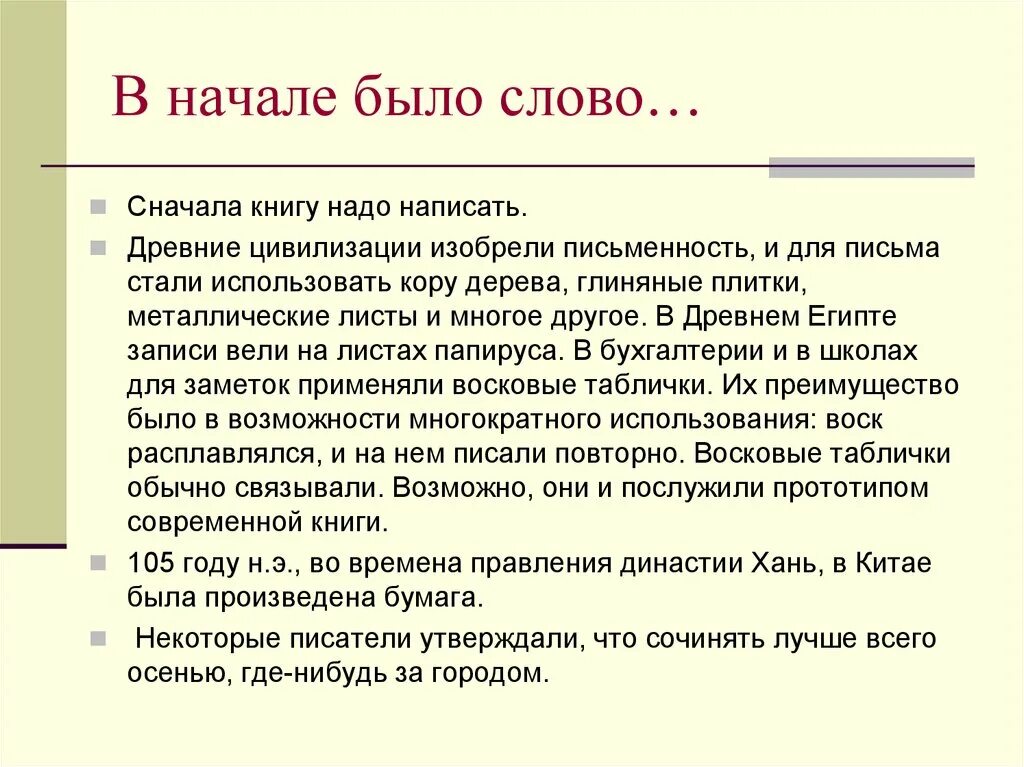 В начале было слово…

Сначала книгу надо написать.

Древние цивилизации изобрели письменность, и для письма стали использовать кору дерева, глиняные плитки, металлические листы и многое другое. В Древнем Египте записи вели на листах папируса. В бухгалтерии и в школах для заметок применяли восковые таблички. Их преимущество было в возможности многократного использования: воск расплавлялся, и на нем писали повторно. Восковые таблички обычно связывали. Возможно, они и послужили прототипом современной книги.

105 году н.э., во времена правления династии Хань, в Китае была произведена бумага.

Некоторые писатели утверждали, что сочинять лучше всего осенью, где-нибудь за городом.